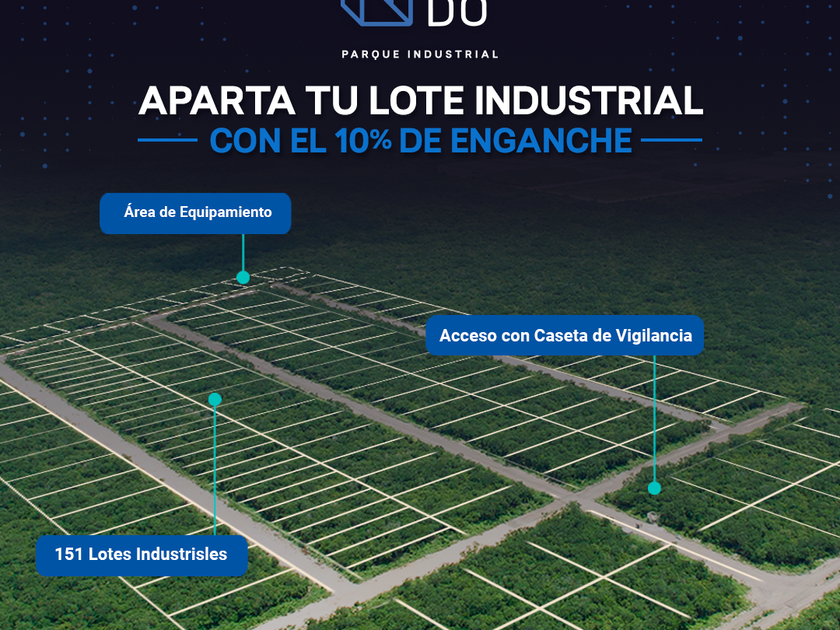 DO

PARQUE INDUSTRIAL

APARTA TU LOTE INDUSTRIAL

CON EL 10% DE ENGANCHE

Área de Equipamiento

Acceso con Caseta de Vigilancia

151 Lotes Industrisles